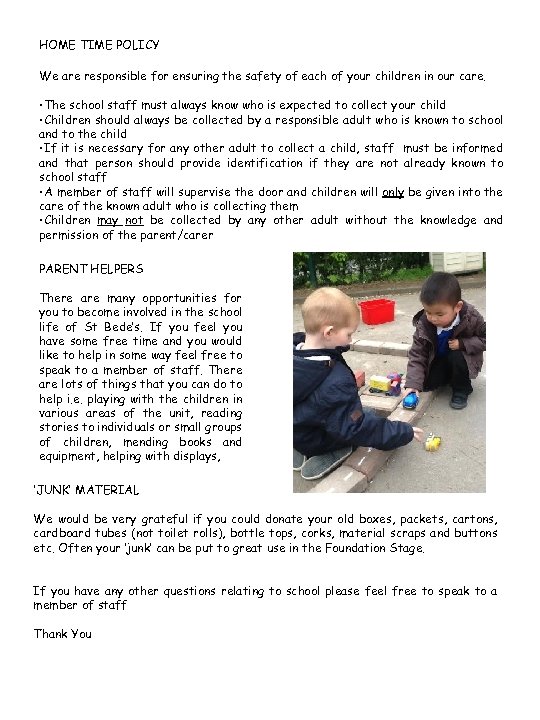 HOME TIME POLICY

We are responsible for ensuring the safety of each of your children in our care.

•The school staff must always know who is expected to collect your child
•Children should always be collected by a responsible adult who is known to school and to the child
•If it is necessary for any other adult to collect a child, staff must be informed and that person should provide identification if they are not already known to school staff
•A member of staff will supervise the door and children will only be given into the care of the known adult who is collecting them
•Children may not be collected by any other adult without the knowledge and permission of the parent/carer

PARENT HELPERS

There are many opportunities for you to become involved in the school life of St Bede's. If you feel you have some free time and you would like to help in some way feel free to speak to a member of staff. There are lots of things that you can do to help i.e. playing with the children in various areas of the unit, reading stories to individuals or small groups of children, mending books and equipment, helping with displays,

'JUNK' MATERIAL

We would be very grateful if you could donate your old boxes, packets, cartons, cardboard tubes (not toilet rolls), bottle tops, corks, material scraps and buttons etc. Often your 'junk' can be put to great use in the Foundation Stage.

If you have any other questions relating to school please feel free to speak to a member of staff

Thank You